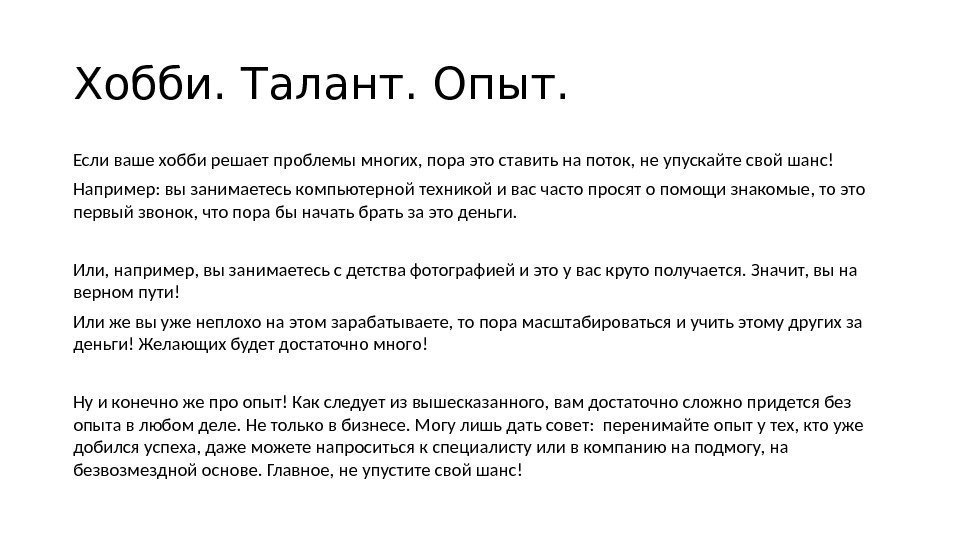 Хобби. Талант. Опыт.

Если ваше хобби решает проблемы многих, пора это ставить на поток, не упускайте свой шанс!

Например: вы занимаетесь компьютерной техникой и вас часто просят о помощи знакомые, то это первый звонок, что пора бы начать брать за это деньги.

Или, например, вы занимаетесь с детства фотографией и это у вас круто получается. Значит, вы на верном пути!

Или же вы уже неплохо на этом зарабатываете, то пора масштабироваться и учить этому других за деньги! Желающих будет достаточно много!

Ну и конечно же про опыт! Как следует из вышесказанного, вам достаточно сложно придется без опыта в любом деле. Не только в бизнесе. Могу лишь дать совет: перенимайте опыт у тех, кто уже добился успеха, даже можете напроситься к специалисту или в компанию на подмогу, на безвозмездной основе. Главное, не упустите свой шанс!